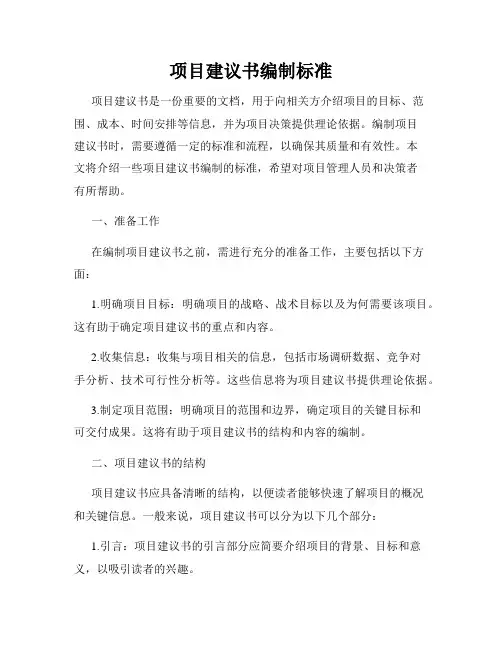 项目建议书编制标准

项目建议书是一份重要的文档，用于向相关方介绍项目的目标、范围、成本、时间安排等信息，并为项目决策提供理论依据。编制项目建议书时，需要遵循一定的标准和流程，以确保其质量和有效性。本文将介绍一些项目建议书编制的标准，希望对项目管理人员和决策者有所帮助。

一、准备工作

在编制项目建议书之前，需进行充分的准备工作，主要包括以下方面：

1.明确项目目标：明确项目的战略、战术目标以及为何需要该项目。这有助于确定项目建议书的重点和内容。

2.收集信息：收集与项目相关的信息，包括市场调研数据、竞争对手分析、技术可行性分析等。这些信息将为项目建议书提供理论依据。

3.制定项目范围：明确项目的范围和边界，确定项目的关键目标和可交付成果。这将有助于项目建议书的结构和内容的编制。

二、项目建议书的结构

项目建议书应具备清晰的结构，以便读者能够快速了解项目的概况和关键信息。一般来说，项目建议书可以分为以下几个部分：

1.引言：项目建议书的引言部分应简要介绍项目的背景、目标和意义，以吸引读者的兴趣。